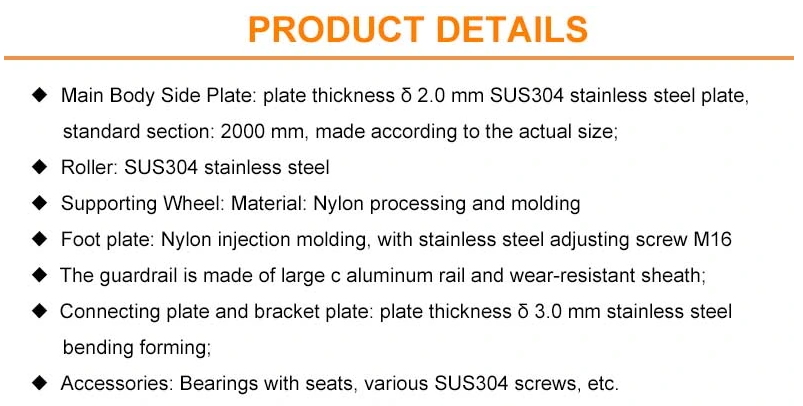 PRODUCT DETAILS

◆ Main Body Side Plate: plate thickness δ 2.0 mm SUS304 stainless steel plate, standard section: 2000 mm, made according to the actual size;

◆ Roller: SUS304 stainless steel

◆ Supporting Wheel: Material: Nylon processing and molding

◆ Foot plate: Nylon injection molding, with stainless steel adjusting screw M16

◆ The guardrail is made of large c aluminum rail and wear-resistant sheath;

◆ Connecting plate and bracket plate: plate thickness δ 3.0 mm stainless steel bending forming;

◆ Accessories: Bearings with seats, various SUS304 screws, etc.